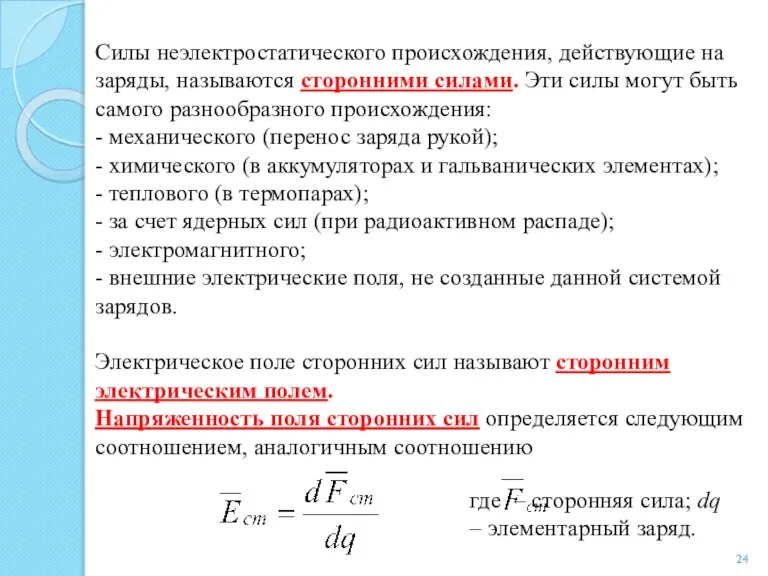 Силы неэлектростатического происхождения, действующие на заряды, называются сторонними силами. Эти силы могут быть самого разнообразного происхождения:
- механического (перенос заряда рукой);
- химического (в аккумуляторах и гальванических элементах);
- теплового (в термопарах);
- за счет ядерных сил (при радиоактивном распаде);
- электромагнитного;
- внешние электрические поля, не созданные данной системой зарядов.

Электрическое поле сторонних сил называют сторонним электрическим полем.
Напряженность поля сторонних сил определяется следующим соотношением, аналогичным соотношению

$\overline{E}_{cm} = \frac{d\overline{F}_{cm}}{dq}$

где $\overline{F}_{cm}$ – сторонняя сила; $dq$ – элементарный заряд.

24